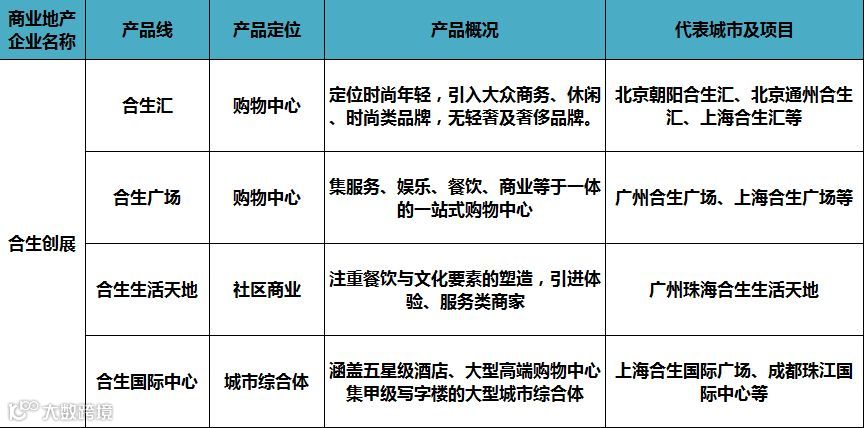 | 商业地产企业名称 | 产品线 | 产品定位 | 产品概况 | 代表城市及项目 |
|---|---|---|---|---|
| 合生创展 | 合生汇 | 购物中心 | 定位时尚年轻，引入大众商务、休闲、时尚类品牌，无轻奢及奢侈品牌。 | 北京朝阳合生汇、北京通州合生汇、上海合生汇等 |
|  | 合生广场 | 购物中心 | 集服务、娱乐、餐饮、商业等于一体的一站式购物中心 | 广州合生广场、上海合生广场等 |
|  | 合生生活天地 | 社区商业 | 注重餐饮与文化要素的塑造，引进体验、服务类商家 | 广州珠海合生生活天地 |
|  | 合生国际中心 | 城市综合体 | 涵盖五星级酒店、大型高端购物中心集甲级写字楼的大型城市综合体 | 上海合生国际广场、成都珠江国际中心等 |

大数跨境